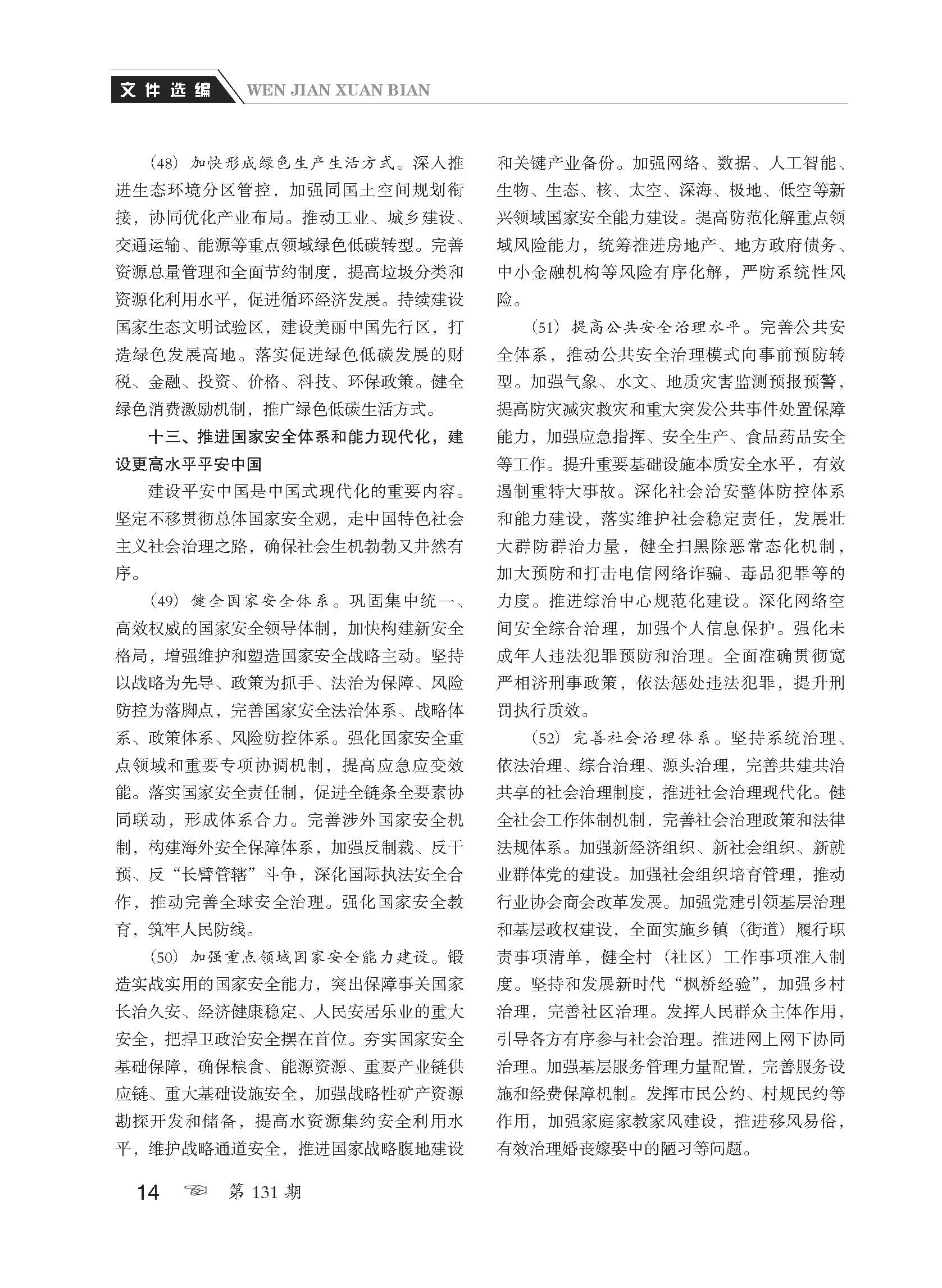 文件选编 WEN JIAN XUAN BIAN

（48）加快形成绿色生产生活方式。深入推进生态环境分区管控，加强同国土空间规划衔接，协同优化产业布局。推动工业、城乡建设、交通运输、能源等重点领域绿色低碳转型。完善资源总量管理和全面节约制度，提高垃圾分类和资源化利用水平，促进循环经济发展。持续建设国家生态文明试验区，建设美丽中国先行区，打造绿色发展高地。落实促进绿色低碳发展的财税、金融、投资、价格、科技、环保政策。健全绿色消费激励机制，推广绿色低碳生活方式。

十三、推进国家安全体系和能力现代化，建设更高水平平安中国

建设平安中国是中国式现代化的重要内容。坚定不移贯彻总体国家安全观，走中国特色社会主义社会治理之路，确保社会生机勃勃又井然有序。

（49）健全国家安全体系。巩固集中统一、高效权威的国家安全领导体制，加快构建新安全格局，增强维护和塑造国家安全战略主动。坚持以战略为先导、政策为抓手、法治为保障、风险防控为落脚点，完善国家安全法治体系、战略体系、政策体系、风险防控体系。强化国家安全重点领域和重要专项协调机制，提高应急应变效能。落实国家安全责任制，促进全链条全要素协同联动，形成体系合力。完善涉外国家安全机制，构建海外安全保障体系，加强反制裁、反干预、反“长臂管辖”斗争，深化国际执法安全合作，推动完善全球安全治理。强化国家安全教育，筑牢人民防线。

（50）加强重点领域国家安全能力建设。锻造实战实用的国家安全能力，突出保障事关国家长治久安、经济健康稳定、人民安居乐业的重大安全，把捍卫政治安全摆在首位。夯实国家安全基础保障，确保粮食、能源资源、重要产业链供应链、重大基础设施安全，加强战略性矿产资源勘探开发和储备，提高水资源集约安全利用水平，维护战略通道安全，推进国家战略腹地建设和关键产业备份。加强网络、数据、人工智能、生物、生态、核、太空、深海、极地、低空等新兴领域国家安全能力建设。提高防范化解重点领域风险能力，统筹推进房地产、地方政府债务、中小金融机构等风险有序化解，严防系统性风险。

（51）提高公共安全治理水平。完善公共安全体系，推动公共安全治理模式向事前预防转型。加强气象、水文、地质灾害监测预报预警，提高防灾减灾救灾和重大突发公共事件处置保障能力，加强应急指挥、安全生产、食品药品安全等工作。提升重要基础设施本质安全水平，有效遏制重特大事故。深化社会治安整体防控体系和能力建设，落实维护社会稳定责任，发展壮大群防群治力量，健全扫黑除恶常态化机制，加大预防和打击电信网络诈骗、毒品犯罪等的力度。推进综治中心规范化建设。深化网络空间安全综合治理，加强个人信息保护。强化未成年人违法犯罪预防和治理。全面准确贯彻宽严相济刑事政策，依法惩处违法犯罪，提升刑罚执行质效。

（52）完善社会治理体系。坚持系统治理、依法治理、综合治理、源头治理，完善共建共治共享的社会治理制度，推进社会治理现代化。健全社会工作体制机制，完善社会治理政策和法律法规体系。加强新经济组织、新社会组织、新就业群体党的建设。加强社会组织培育管理，推动行业协会商会改革发展。加强党建引领基层治理和基层政权建设，全面实施乡镇（街道）履行职责事项清单，健全村（社区）工作事项准入制度。坚持和发展新时代“枫桥经验”，加强乡村治理，完善社区治理。发挥人民群众主体作用，引导各方有序参与社会治理。推进网上网下协同治理。加强基层服务管理力量配置，完善服务设施和经费保障机制。发挥市民公约、村规民约等作用，加强家庭家教家风建设，推进移风易俗，有效治理婚丧嫁娶中的陋习等问题。

14 第 131 期